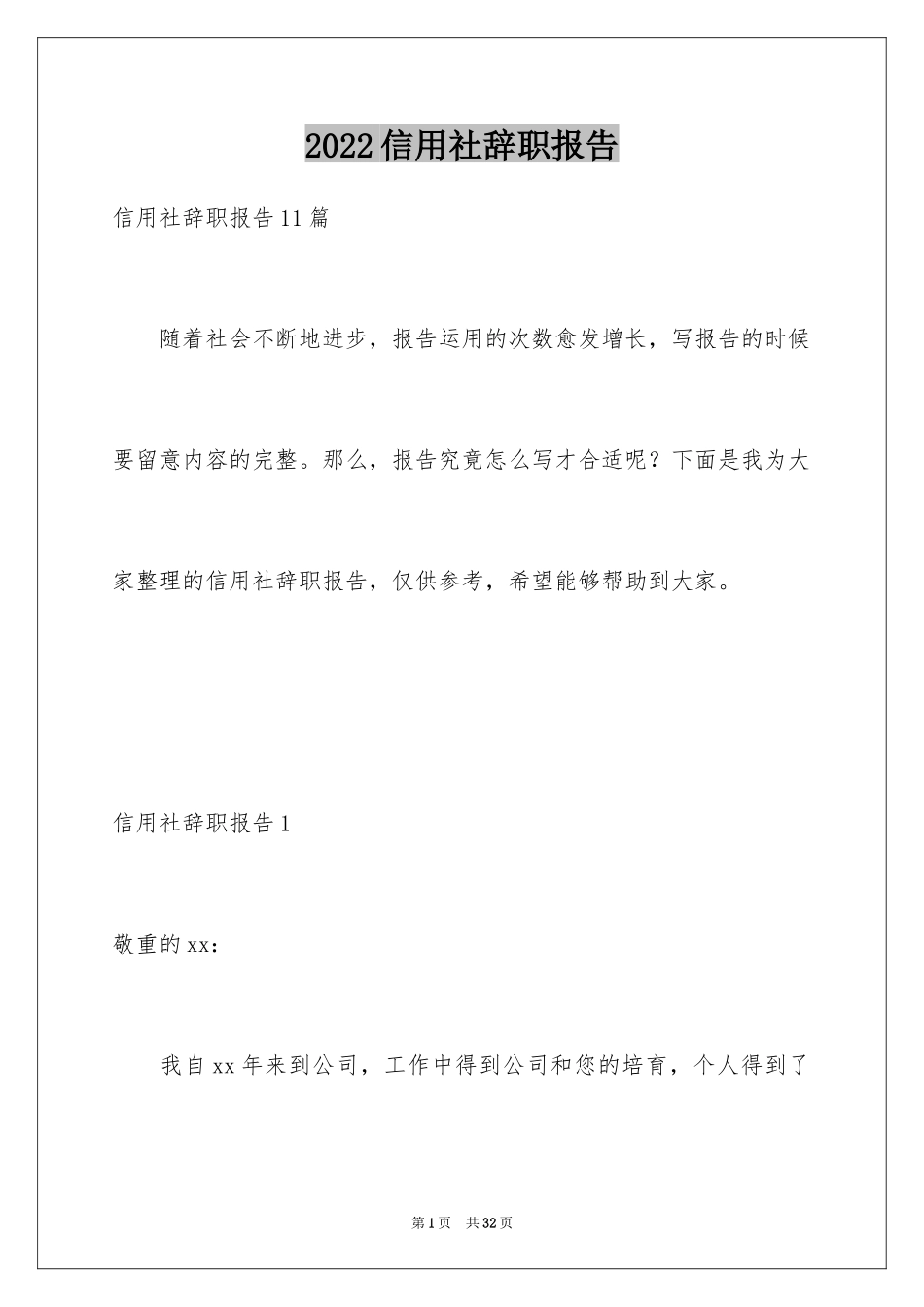 2022信用社辞职报告

信用社辞职报告11篇

随着社会不断地进步，报告运用的次数愈发增长，写报告的时候要留意内容的完整。那么，报告究竟怎么写才合适呢？下面是我为大家整理的信用社辞职报告，仅供参考，希望能够帮助到大家。

信用社辞职报告1

敬重的xx：

我自xx年来到公司，工作中得到公司和您的培育，个人得到了

第1页 共32页